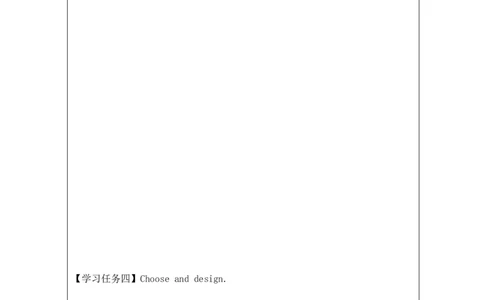 【学习任务四】Choose and design.